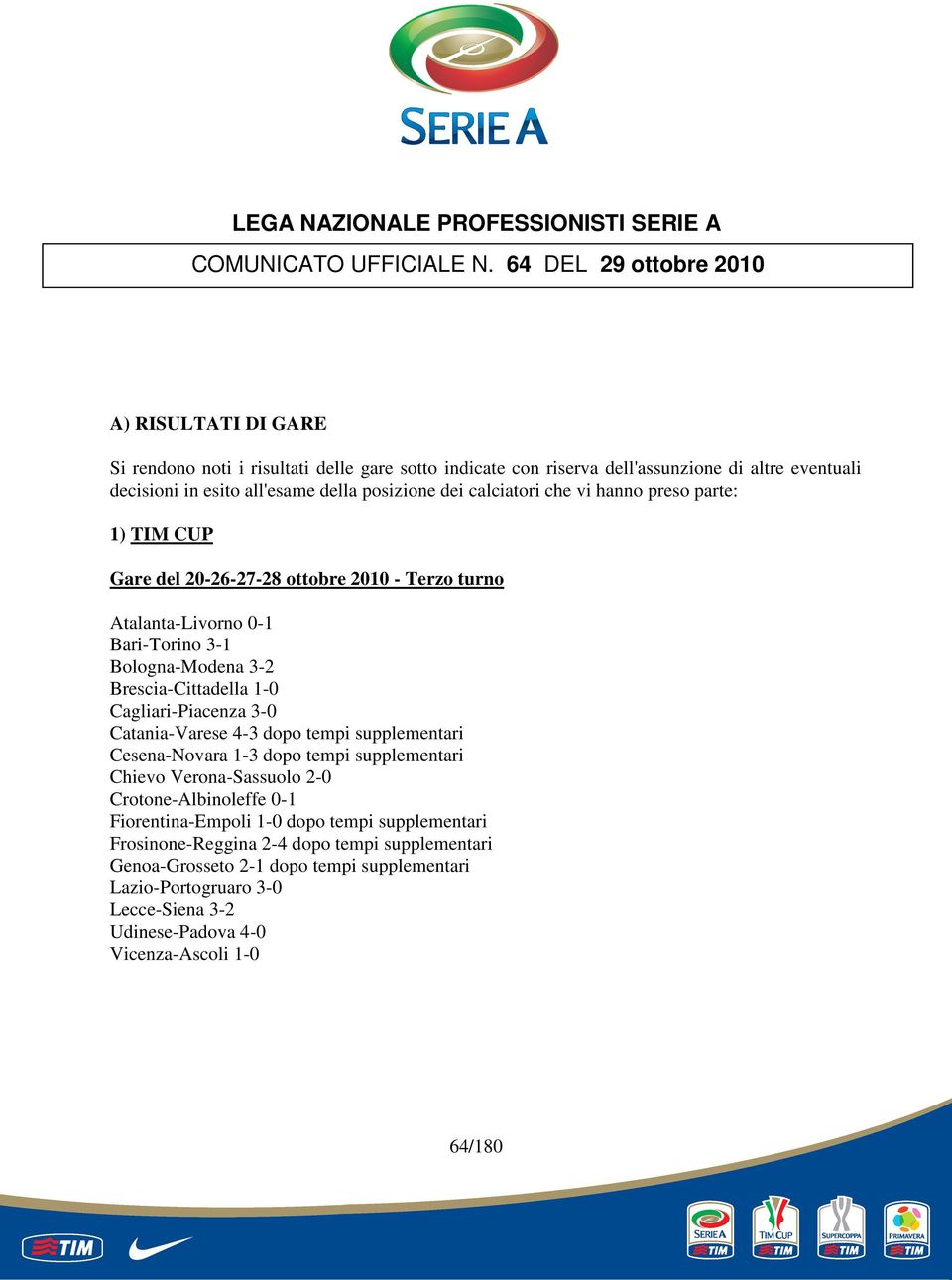 SERIE A

LEGA NAZIONALE PROFESSIONISTI SERIE A

COMUNICATO UFFICIALE N. 64 DEL 29 ottobre 2010

A) RISULTATI DI GARE

Si rendono noti i risultati delle gare sotto indicate con riserva dell'assunzione di altre eventuali decisioni in esito all'esame della posizione dei calciatori che vi hanno preso parte:

1) TIM CUP

Gare del 20-26-27-28 ottobre 2010 - Terzo turno

Atalanta-Livorno 0-1
Bari-Torino 3-1
Bologna-Modena 3-2
Brescia-Cittadella 1-0
Cagliari-Piacenza 3-0
Catania-Varese 4-3 dopo tempi supplementari
Cesena-Novara 1-3 dopo tempi supplementari
Chievo Verona-Sassuolo 2-0
Crotone-Albinoleffe 0-1
Fiorentina-Empoli 1-0 dopo tempi supplementari
Frosinone-Reggina 2-4 dopo tempi supplementari
Genoa-Grosseto 2-1 dopo tempi supplementari
Lazio-Portogruaro 3-0
Lecce-Siena 3-2
Udinese-Padova 4-0
Vicenza-Ascoli 1-0

64/180

TIM

SERIE A TIM
TIM CUP TIM
SUPERCOPPA TIM
PRIMAVERA TIM